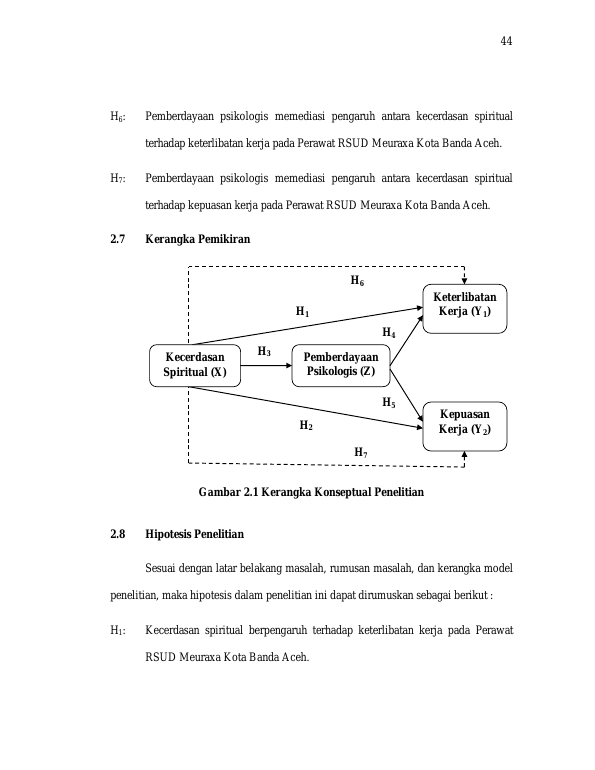 44

$H_6$: Pemberdayaan psikologis memediasi pengaruh antara kecerdasan spiritual terhadap keterlibatan kerja pada Perawat RSUD Meuraxa Kota Banda Aceh.

$H_7$: Pemberdayaan psikologis memediasi pengaruh antara kecerdasan spiritual terhadap kepuasan kerja pada Perawat RSUD Meuraxa Kota Banda Aceh.

2.7 Kerangka Pemikiran

$H_6$

Keterlibatan Kerja ($Y_1$)

$H_1$

$H_4$

Kecerdasan Spiritual (X)

$H_3$

Pemberdayaan Psikologis (Z)

$H_5$

Kepuasan Kerja ($Y_2$)

$H_2$

$H_7$

Gambar 2.1 Kerangka Konseptual Penelitian

2.8 Hipotesis Penelitian

Sesuai dengan latar belakang masalah, rumusan masalah, dan kerangka model penelitian, maka hipotesis dalam penelitian ini dapat dirumuskan sebagai berikut :

$H_1$: Kecerdasan spiritual berpengaruh terhadap keterlibatan kerja pada Perawat RSUD Meuraxa Kota Banda Aceh.